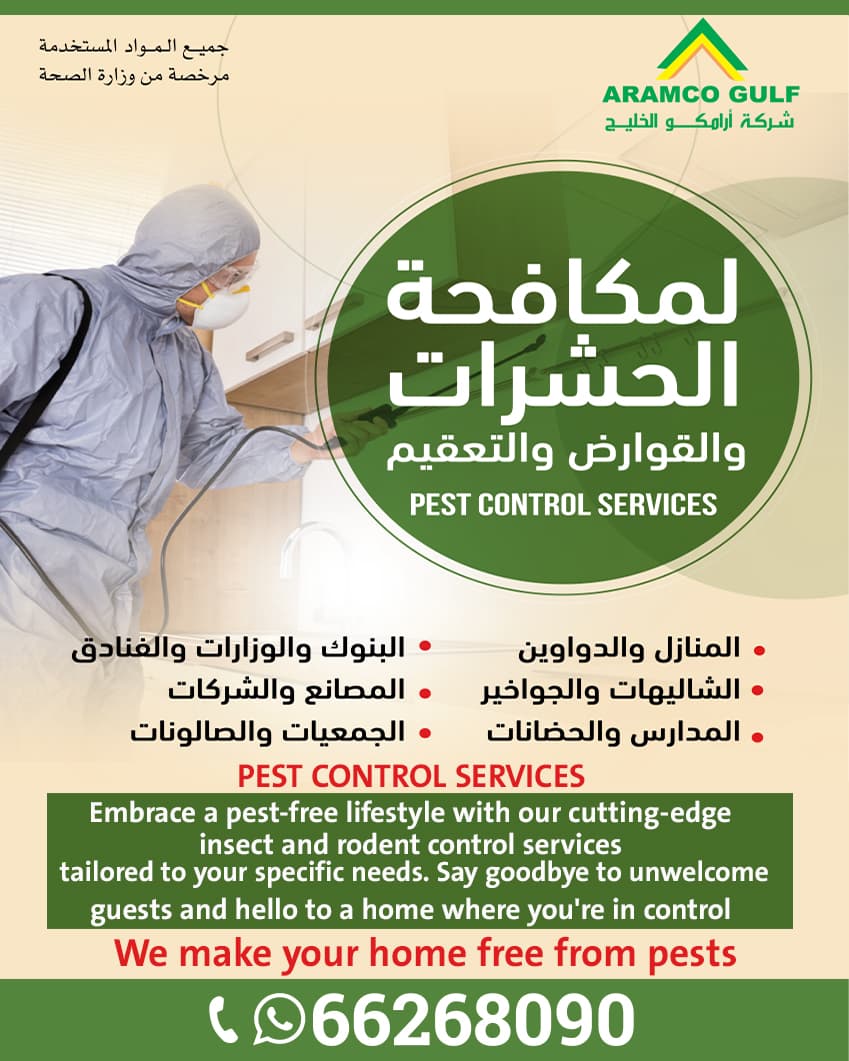 جميع المواد المستخدمة
مرخصة من وزارة الصحة

ARAMCO GULF
شركة أرامكو الخليج

لمكافحة
الحشرات
والقوارض والتعقيم
PEST CONTROL SERVICES

• المنازل والدواوين
• الشاليهات والجواخير
• المدارس والحضانات

• البنوك والوزارات والفنادق
• المصانع والشركات
• الجمعيات والصالونات

PEST CONTROL SERVICES

Embrace a pest-free lifestyle with our cutting-edge insect and rodent control services tailored to your specific needs. Say goodbye to unwelcome guests and hello to a home where you're in control

We make your home free from pests

66268090